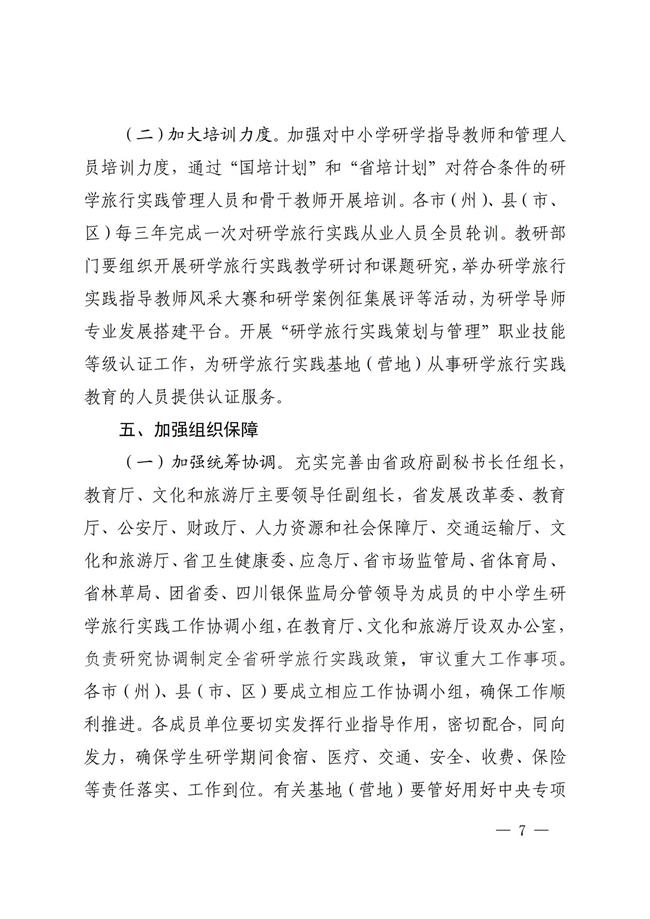 （二）加大培训力度。加强对中小学研学指导教师和管理人员培训力度，通过“国培计划”和“省培计划”对符合条件的研学旅行实践管理人员和骨干教师开展培训。各市（州）、县（市、区）每三年完成一次对研学旅行实践从业人员全员轮训。教研部门要组织开展研学旅行实践教学研讨和课题研究，举办研学旅行实践指导教师风采大赛和研学案例征集展评等活动，为研学导师专业发展搭建平台。开展“研学旅行实践策划与管理”职业技能等级认证工作，为研学旅行实践基地（营地）从事研学旅行实践教育的人员提供认证服务。

五、加强组织保障

（一）加强统筹协调。充实完善由省政府副秘书长任组长，教育厅、文化和旅游厅主要领导任副组长，省发展改革委、教育厅、公安厅、财政厅、人力资源和社会保障厅、交通运输厅、文化和旅游厅、省卫生健康委、应急厅、省市场监管局、省体育局、省林草局、团省委、四川银保监局分管领导为成员的中小学生研学旅行实践工作协调小组，在教育厅、文化和旅游厅设双办公室，负责研究协调制定全省研学旅行实践政策，审议重大工作事项。各市（州）、县（市、区）要成立相应工作协调小组，确保工作顺利推进。各成员单位要切实发挥行业指导作用，密切配合，同向发力，确保学生研学期间食宿、医疗、交通、安全、收费、保险等责任落实、工作到位。有关基地（营地）要管好用好中央专项

— 7 —